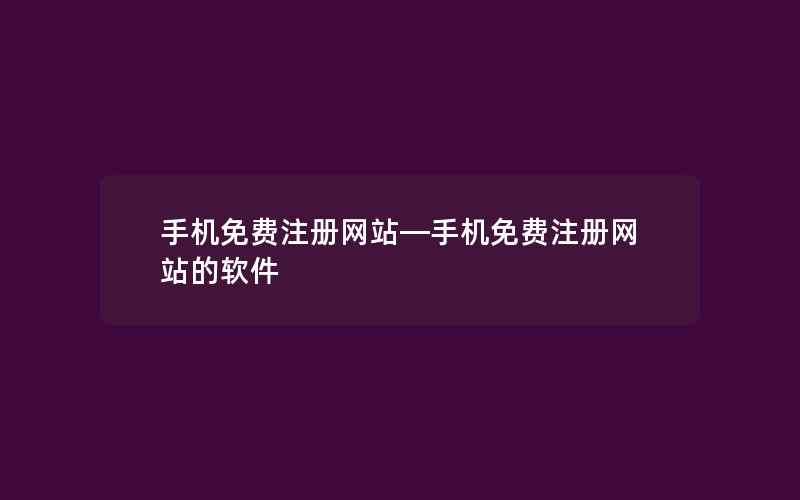 手机免费注册网站—手机免费注册网站的软件